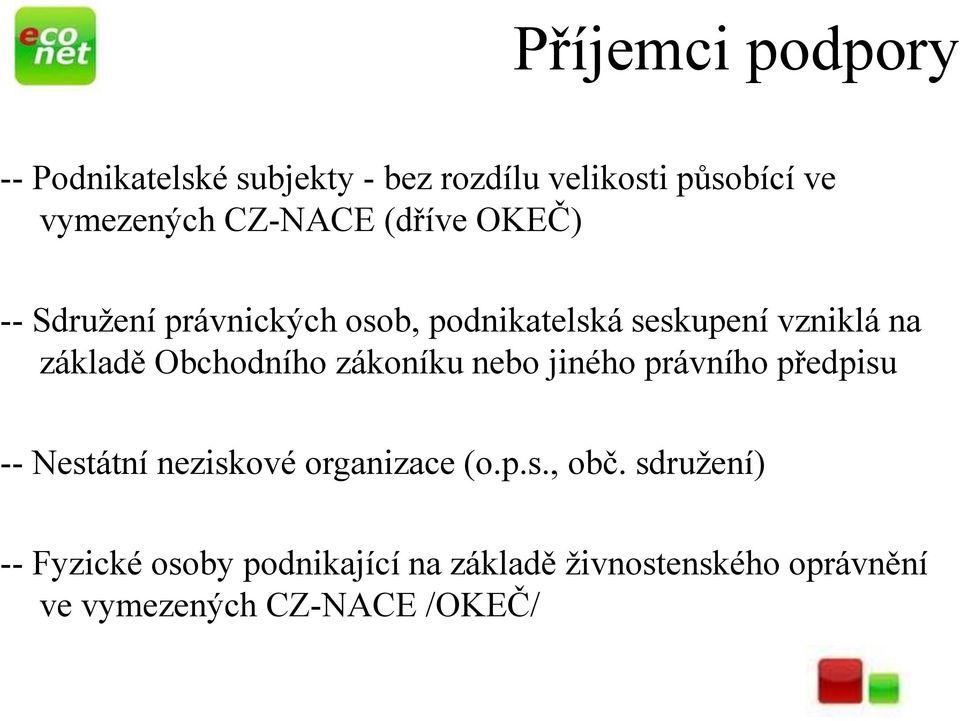 eco
net

Příjemci podpory

-- Podnikatelské subjekty - bez rozdílu velikosti působící ve vymezených CZ-NACE (dříve OKEČ)

-- Sdružení právnických osob, podnikatelská seskupení vzniklá na základě Obchodního zákoníku nebo jiného právního předpisu

-- Nestátní neziskové organizace (o.p.s., obč. sdružení)

-- Fyzické osoby podnikající na základě živnostenského oprávnění ve vymezených CZ-NACE /OKEČ/